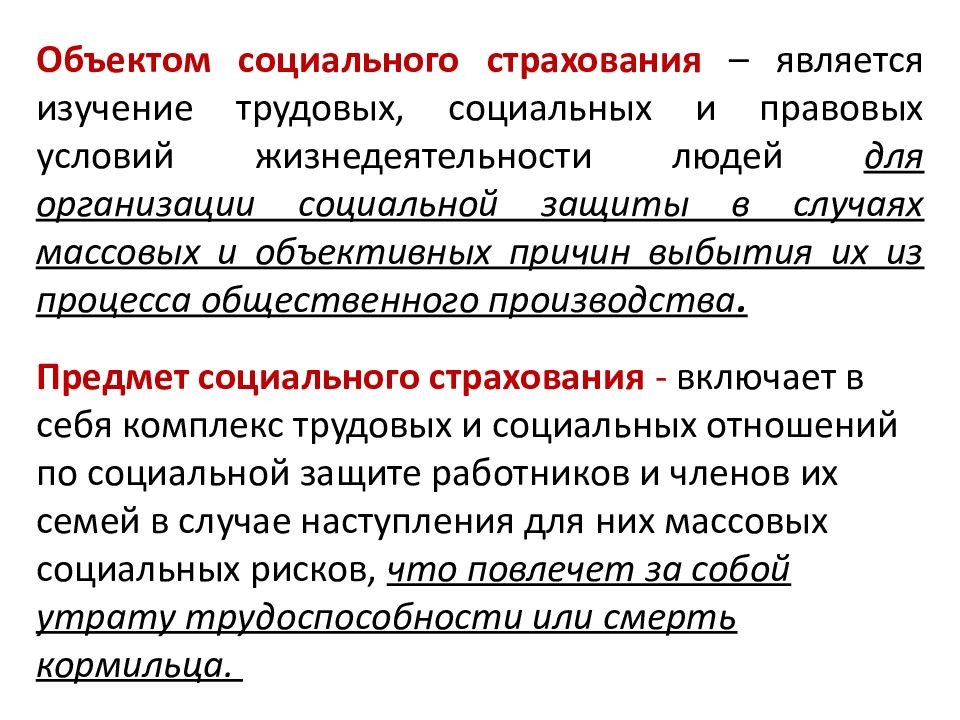 Объектом социального страхования – является изучение трудовых, социальных и правовых условий жизнедеятельности людей для организации социальной защиты в случаях массовых и объективных причин выбытия их из процесса общественного производства.

Предмет социального страхования - включает в себя комплекс трудовых и социальных отношений по социальной защите работников и членов их семей в случае наступления для них массовых социальных рисков, что повлечет за собой утрату трудоспособности или смерть кормильца.